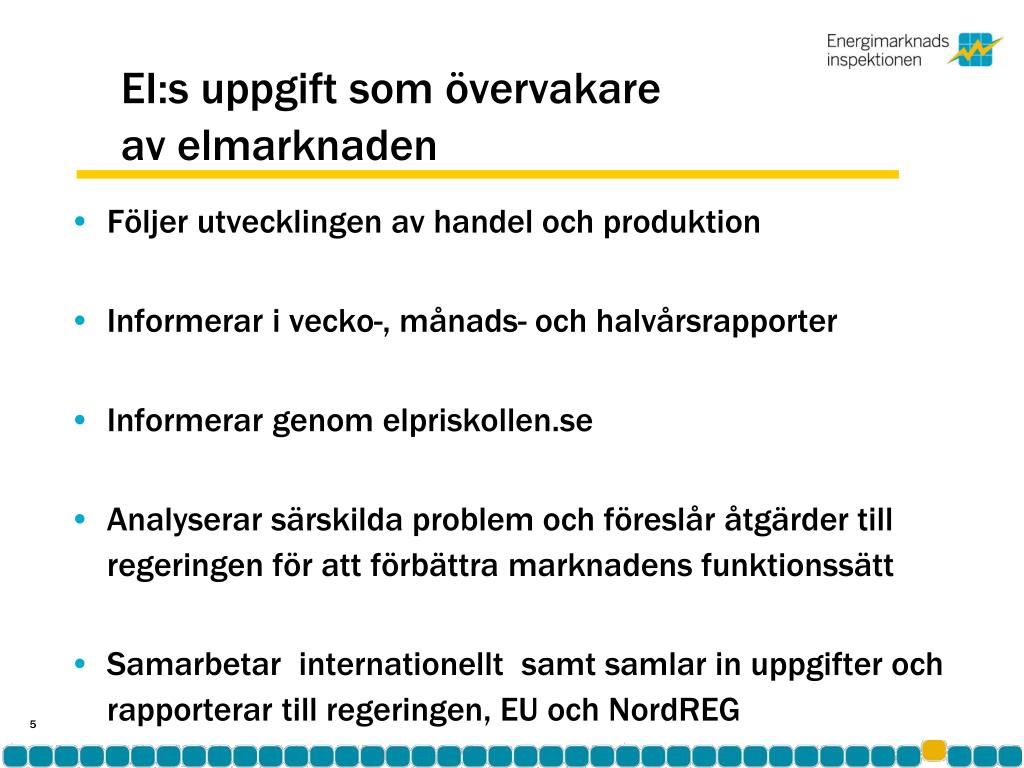 Energimarknads inspektionen

EI:s uppgift som övervakare av elmarknaden

• Följer utvecklingen av handel och produktion

• Informerar i vecko-, månads- och halvårsrapporter

• Informerar genom elpriskollen.se

• Analyserar särskilda problem och föreslår åtgärder till regeringen för att förbättra marknadens funktionssätt

• Samarbetar internationellt samt samlar in uppgifter och rapporterar till regeringen, EU och NordREG

5